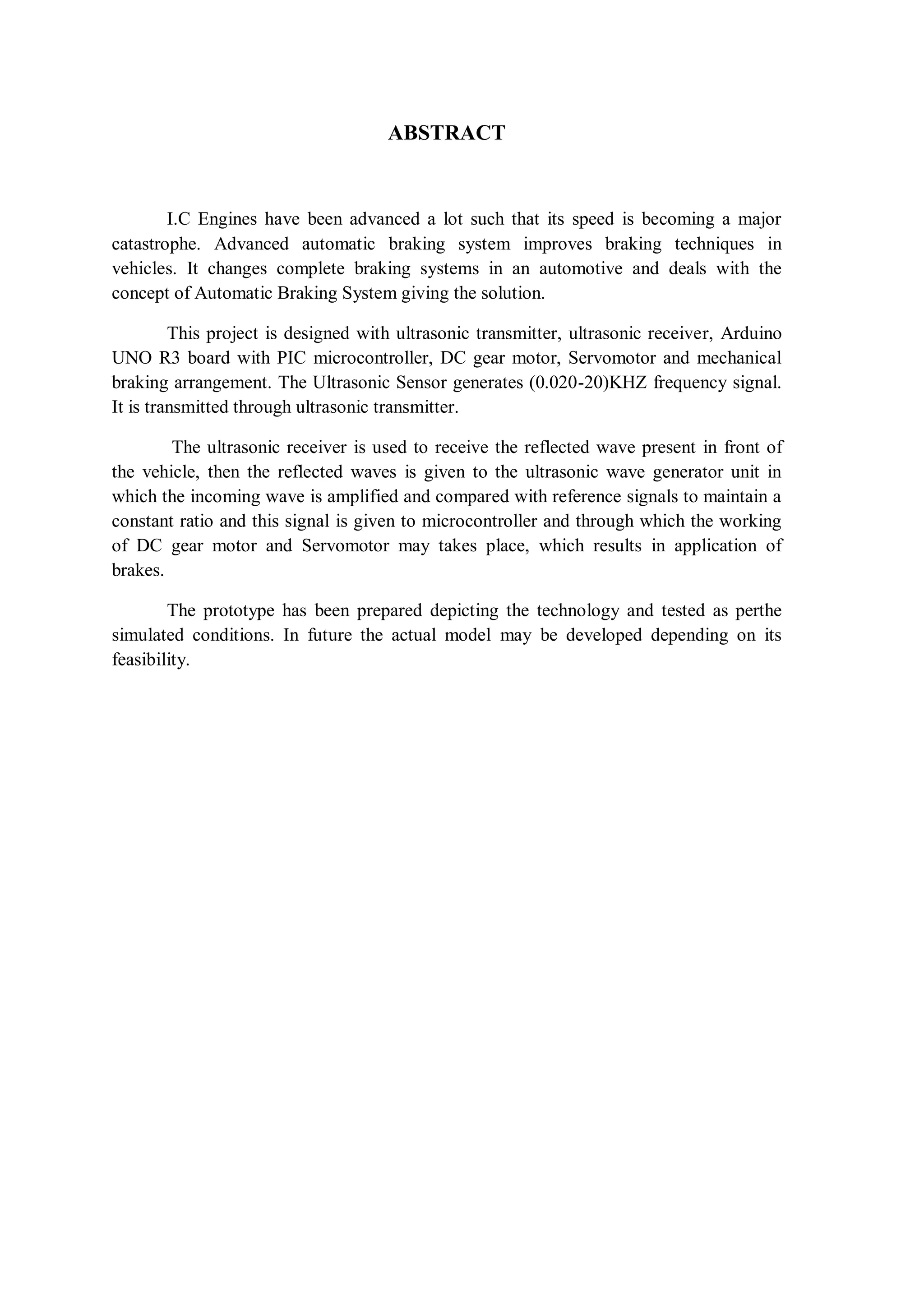 ABSTRACT

I.C Engines have been advanced a lot such that its speed is becoming a major catastrophe. Advanced automatic braking system improves braking techniques in vehicles. It changes complete braking systems in an automotive and deals with the concept of Automatic Braking System giving the solution.

This project is designed with ultrasonic transmitter, ultrasonic receiver, Arduino UNO R3 board with PIC microcontroller, DC gear motor, Servomotor and mechanical braking arrangement. The Ultrasonic Sensor generates (0.020-20)KHZ frequency signal. It is transmitted through ultrasonic transmitter.

The ultrasonic receiver is used to receive the reflected wave present in front of the vehicle, then the reflected waves is given to the ultrasonic wave generator unit in which the incoming wave is amplified and compared with reference signals to maintain a constant ratio and this signal is given to microcontroller and through which the working of DC gear motor and Servomotor may takes place, which results in application of brakes.

The prototype has been prepared depicting the technology and tested as perthe simulated conditions. In future the actual model may be developed depending on its feasibility.